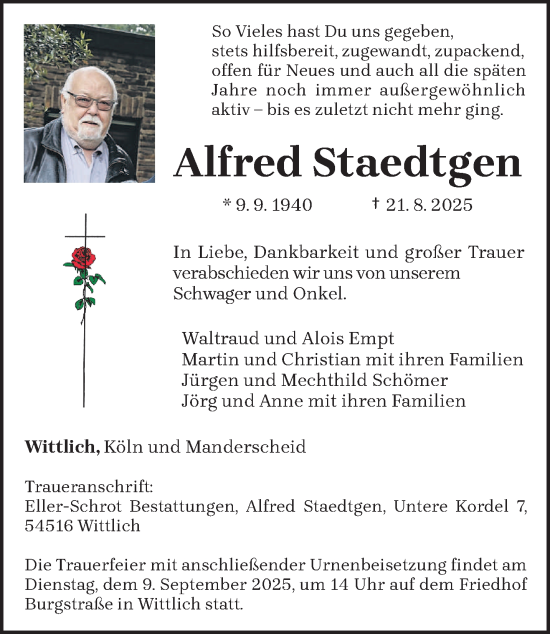 So Vieles hast Du uns gegeben,
stets hilfsbereit, zugewandt, zupackend,
offen für Neues und auch all die späten
Jahre noch immer außergewöhnlich
aktiv – bis es zuletzt nicht mehr ging.

Alfred Staedtgen

* 9. 9. 1940 † 21. 8. 2025

In Liebe, Dankbarkeit und großer Trauer
verabschieden wir uns von unserem
Schwager und Onkel.

Waltraud und Alois Empt
Martin und Christian mit ihren Familien
Jürgen und Mechthild Schömer
Jörg und Anne mit ihren Familien

Wittlich, Köln und Manderscheid

Traueranschrift:
Eller-Schrot Bestattungen, Alfred Staedtgen, Untere Kordel 7,
54516 Wittlich

Die Trauerfeier mit anschließender Urnenbeisetzung findet am
Dienstag, dem 9. September 2025, um 14 Uhr auf dem Friedhof
Burgstraße in Wittlich statt.